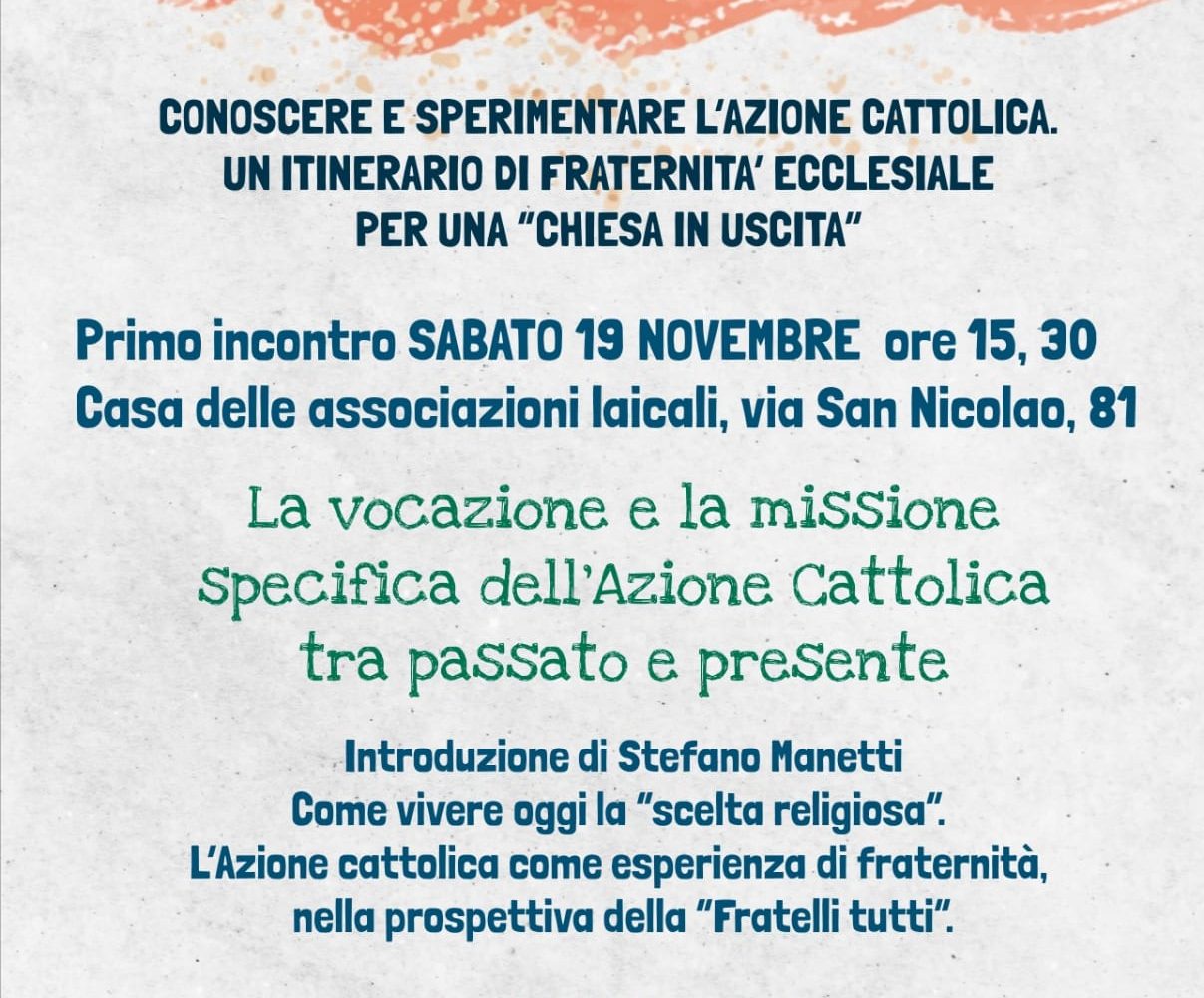 CONOSCERE E SPERIMENTARE L'AZIONE CATTOLICA.
UN ITINERARIO DI FRATERNITA' ECCLESIALE
PER UNA "CHIESA IN USCITA"

Primo incontro SABATO 19 NOVEMBRE ore 15, 30
Casa delle associazioni laicali, via San Nicolao, 81

La vocazione e la missione
specifica dell'Azione Cattolica
tra passato e presente

Introduzione di Stefano Manetti
Come vivere oggi la "scelta religiosa".
L'Azione cattolica come esperienza di fraternità,
nella prospettiva della "Fratelli tutti".